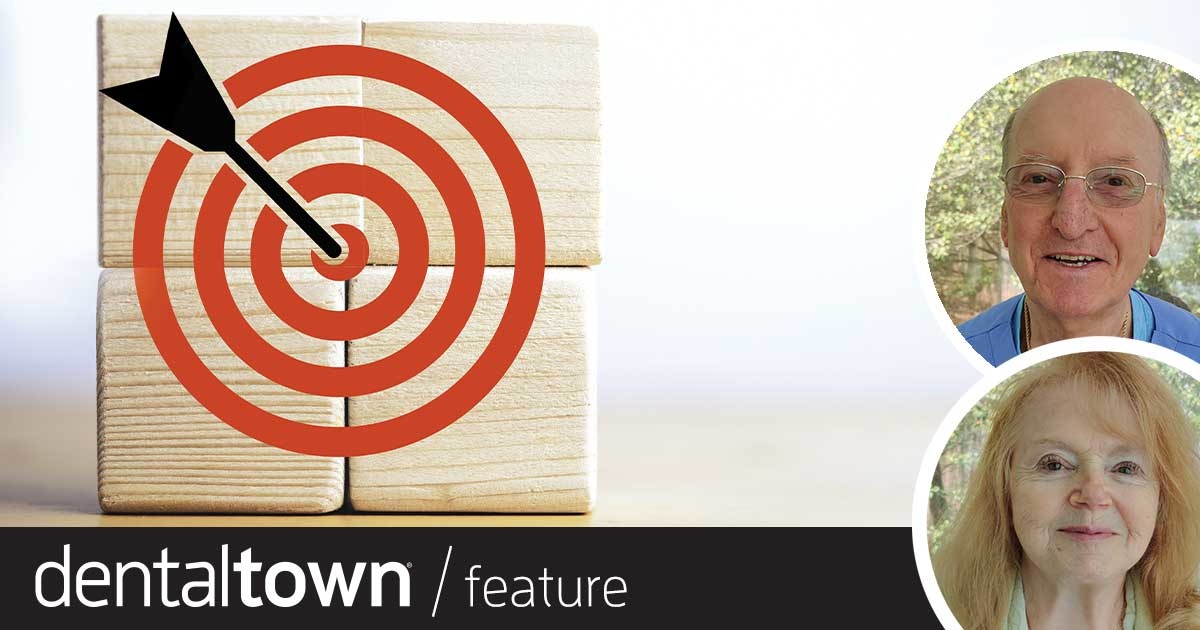 dentaltown® / feature